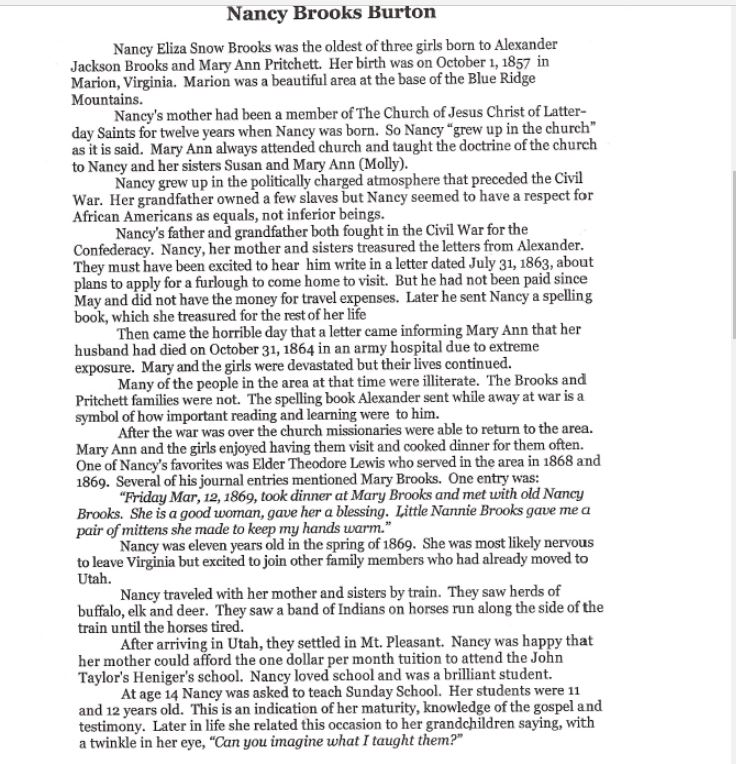 Nancy Brooks Burton

Nancy Eliza Snow Brooks was the oldest of three girls born to Alexander Jackson Brooks and Mary Ann Pritchett. Her birth was on October 1, 1857 in Marion, Virginia. Marion was a beautiful area at the base of the Blue Ridge Mountains.

Nancy's mother had been a member of The Church of Jesus Christ of Latter-day Saints for twelve years when Nancy was born. So Nancy "grew up in the church" as it is said. Mary Ann always attended church and taught the doctrine of the church to Nancy and her sisters Susan and Mary Ann (Molly).

Nancy grew up in the politically charged atmosphere that preceded the Civil War. Her grandfather owned a few slaves but Nancy seemed to have a respect for African Americans as equals, not inferior beings.

Nancy's father and grandfather both fought in the Civil War for the Confederacy. Nancy, her mother and sisters treasured the letters from Alexander. They must have been excited to hear him write in a letter dated July 31, 1863, about plans to apply for a furlough to come home to visit. But he had not been paid since May and did not have the money for travel expenses. Later he sent Nancy a spelling book, which she treasured for the rest of her life

Then came the horrible day that a letter came informing Mary Ann that her husband had died on October 31, 1864 in an army hospital due to extreme exposure. Mary and the girls were devastated but their lives continued.

Many of the people in the area at that time were illiterate. The Brooks and Pritchett families were not. The spelling book Alexander sent while away at war is a symbol of how important reading and learning were to him.

After the war was over the church missionaries were able to return to the area. Mary Ann and the girls enjoyed having them visit and cooked dinner for them often. One of Nancy's favorites was Elder Theodore Lewis who served in the area in 1868 and 1869. Several of his journal entries mentioned Mary Brooks. One entry was:

"Friday Mar, 12, 1869, took dinner at Mary Brooks and met with old Nancy Brooks. She is a good woman, gave her a blessing. Little Nannie Brooks gave me a pair of mittens she made to keep my hands warm."

Nancy was eleven years old in the spring of 1869. She was most likely nervous to leave Virginia but excited to join other family members who had already moved to Utah.

Nancy traveled with her mother and sisters by train. They saw herds of buffalo, elk and deer. They saw a band of Indians on horses run along the side of the train until the horses tired.

After arriving in Utah, they settled in Mt. Pleasant. Nancy was happy that her mother could afford the one dollar per month tuition to attend the John Taylor's Heniger's school. Nancy loved school and was a brilliant student.

At age 14 Nancy was asked to teach Sunday School. Her students were 11 and 12 years old. This is an indication of her maturity, knowledge of the gospel and testimony. Later in life she related this occasion to her grandchildren saying, with a twinkle in her eye, "Can you imagine what I taught them?"